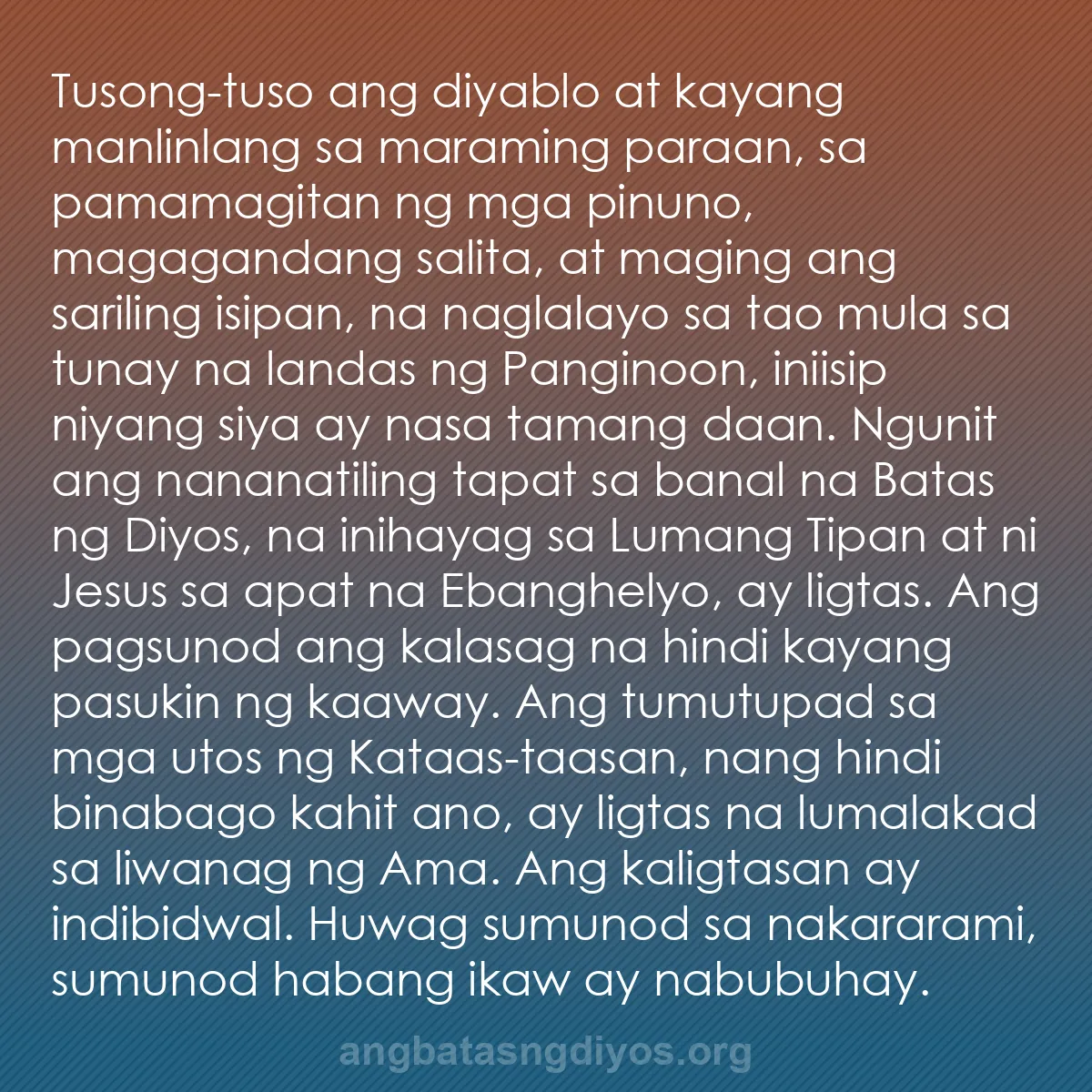 Tusong-tuso ang diyablo at kayang manlinlang sa maraming paraan, sa pamamagitan ng mga pinuno, magagandang salita, at maging ang sariling isipan, na naglalayo sa tao mula sa tunay na landas ng Panginoon, iniisip niyang siya ay nasa tamang daan. Ngunit ang nananatiling tapat sa banal na Batas ng Diyos, na inihayag sa Lumang Tipan at ni Jesus sa apat na Ebanghelyo, ay ligtas. Ang pagsunod ang kalasag na hindi kayang pasukin ng kaaway. Ang tumutupad sa mga utos ng Kataas-taasan, nang hindi binabago kahit ano, ay ligtas na lumalakad sa liwanag ng Ama. Ang kaligtasan ay indibidwal. Huwag sumunod sa nakararami, sumunod habang ikaw ay nabubuhay.

angbatasngdiyos.org